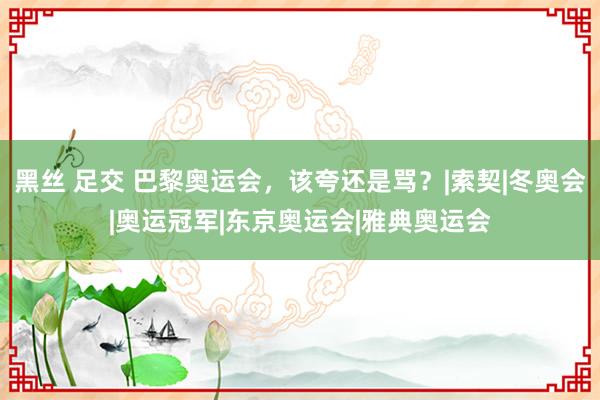 黑丝 足交 巴黎奥运会，该夸还是骂？|索契|冬奥会|奥运冠军|东京奥运会|雅典奥运会